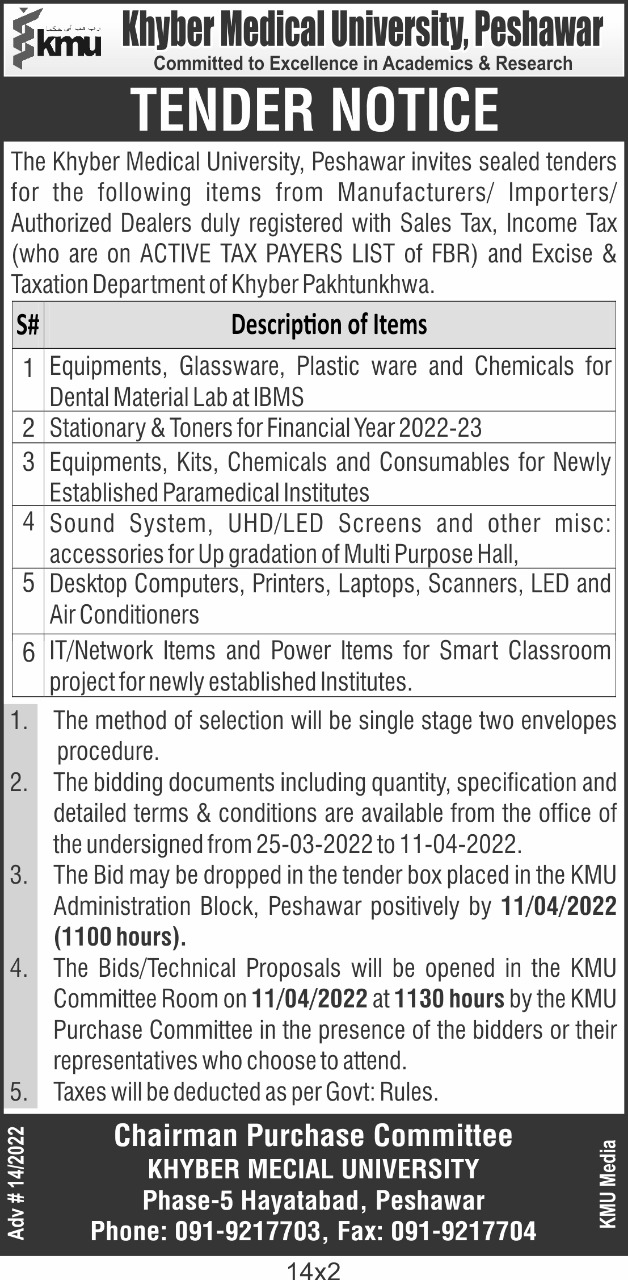 kmu
Khyber Medical University, Peshawar
Committed to Excellence in Academics & Research

TENDER NOTICE

The Khyber Medical University, Peshawar invites sealed tenders for the following items from Manufacturers/ Importers/ Authorized Dealers duly registered with Sales Tax, Income Tax (who are on ACTIVE TAX PAYERS LIST of FBR) and Excise & Taxation Department of Khyber Pakhtunkhwa.

| S# | Description of Items |
|---|---|
| 1 | Equipments, Glassware, Plastic ware and Chemicals for Dental Material Lab at IBMS |
| 2 | Stationary & Toners for Financial Year 2022-23 |
| 3 | Equipments, Kits, Chemicals and Consumables for Newly Established Paramedical Institutes |
| 4 | Sound System, UHD/LED Screens and other misc: accessories for Up gradation of Multi Purpose Hall, |
| 5 | Desktop Computers, Printers, Laptops, Scanners, LED and Air Conditioners |
| 6 | IT/Network Items and Power Items for Smart Classroom project for newly established Institutes. |

1. The method of selection will be single stage two envelopes procedure.
2. The bidding documents including quantity, specification and detailed terms & conditions are available from the office of the undersigned from 25-03-2022 to 11-04-2022.
3. The Bid may be dropped in the tender box placed in the KMU Administration Block, Peshawar positively by 11/04/2022 (1100 hours).
4. The Bids/Technical Proposals will be opened in the KMU Committee Room on 11/04/2022 at 1130 hours by the KMU Purchase Committee in the presence of the bidders or their representatives who choose to attend.
5. Taxes will be deducted as per Govt: Rules.

Adv # 14/2022
Chairman Purchase Committee
KHYBER MECIAL UNIVERSITY
Phase-5 Hayatabad, Peshawar
Phone: 091-9217703, Fax: 091-9217704
KMU Media

14x2